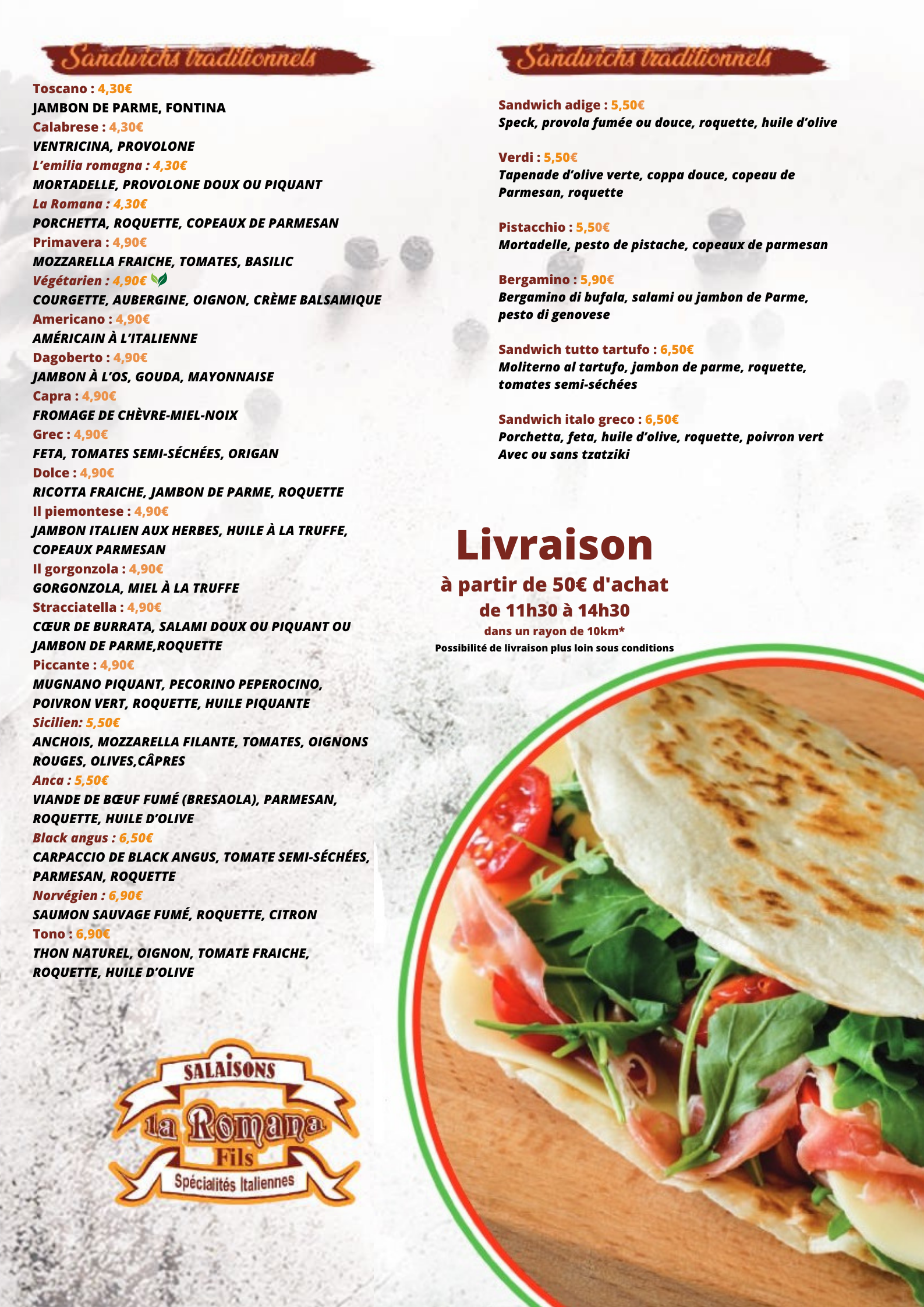 Sandwichs traditionnels

Toscano : 4,30€
JAMBON DE PARME, FONTINA
Calabrese : 4,30€
VENTRICINA, PROVOLONE
L'emilia romagna : 4,30€
MORTADELLE, PROVOLONE DOUX OU PIQUANT
La Romana : 4,30€
PORCHETTA, ROQUETTE, COPEAUX DE PARMESAN
Primavera : 4,90€
MOZZARELLA FRAICHE, TOMATES, BASILIC
Végétarien : 4,90€
COURGETTE, AUBERGINE, OIGNON, CRÈME BALSAMIQUE
Americano : 4,90€
AMÉRICAIN À L'ITALIENNE
Dagoberto : 4,90€
JAMBON À L'OS, GOUDA, MAYONNAISE
Capra : 4,90€
FROMAGE DE CHÈVRE-MIEL-NOIX
Grec : 4,90€
FETA, TOMATES SEMI-SÉCHÉES, ORIGAN
Dolce : 4,90€
RICOTTA FRAICHE, JAMBON DE PARME, ROQUETTE
Il piemontese : 4,90€
JAMBON ITALIEN AUX HERBES, HUILE À LA TRUFFE, COPEAUX PARMESAN
Il gorgonzola : 4,90€
GORGONZOLA, MIEL À LA TRUFFE
Stracciatella : 4,90€
CŒUR DE BURRATA, SALAMI DOUX OU PIQUANT OU JAMBON DE PARME,ROQUETTE
Piccante : 4,90€
MUGNANO PIQUANT, PECORINO PEPEROCINO, POIVRON VERT, ROQUETTE, HUILE PIQUANTE
Sicilien: 5,50€
ANCHOIS, MOZZARELLA FILANTE, TOMATES, OIGNONS ROUGES, OLIVES,CÂPRES
Anca : 5,50€
VIANDE DE BŒUF FUMÉ (BRESAOLA), PARMESAN, ROQUETTE, HUILE D'OLIVE
Black angus : 6,50€
CARPACCIO DE BLACK ANGUS, TOMATE SEMI-SÉCHÉES, PARMESAN, ROQUETTE
Norvégien : 6,90€
SAUMON SAUVAGE FUMÉ, ROQUETTE, CITRON
Tono : 6,90€
THON NATUREL, OIGNON, TOMATE FRAICHE, ROQUETTE, HUILE D'OLIVE

SALAISONS
la Romana
Fils
Spécialités Italiennes

Sandwichs traditionnels

Sandwich adige : 5,50€
Speck, provola fumée ou douce, roquette, huile d'olive

Verdi : 5,50€
Tapenade d'olive verte, coppa douce, copeau de Parmesan, roquette

Pistacchio : 5,50€
Mortadelle, pesto de pistache, copeaux de parmesan

Bergamino : 5,90€
Bergamino di bufala, salami ou jambon de Parme, pesto di genovese

Sandwich tutto tartufo : 6,50€
Moliterno al tartufo, jambon de parme, roquette, tomates semi-séchées

Sandwich italo greco : 6,50€
Porchetta, feta, huile d'olive, roquette, poivron vert
Avec ou sans tzatziki

Livraison
à partir de 50€ d'achat
de 11h30 à 14h30
dans un rayon de 10km*
Possibilité de livraison plus loin sous conditions